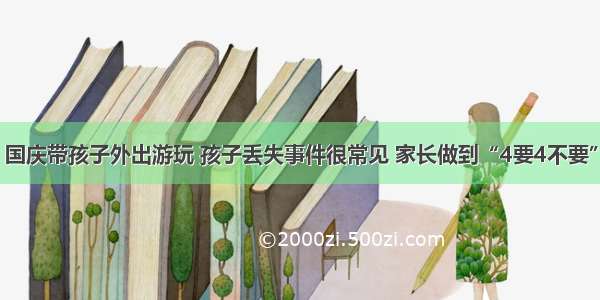 国庆带孩子外出游玩 孩子丢失事件很常见 家长做到“4要4不要”

©2000zi.500zi.com